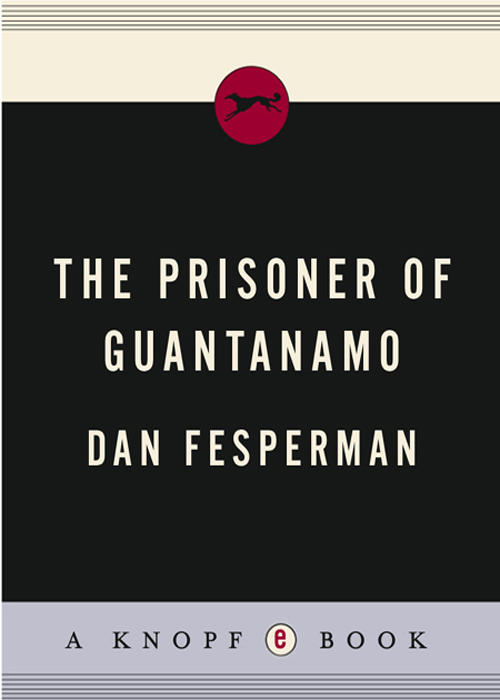 THE PRISONER OF GUANTANAMO

DAN FESPERMAN

A KNOPF e BOOK